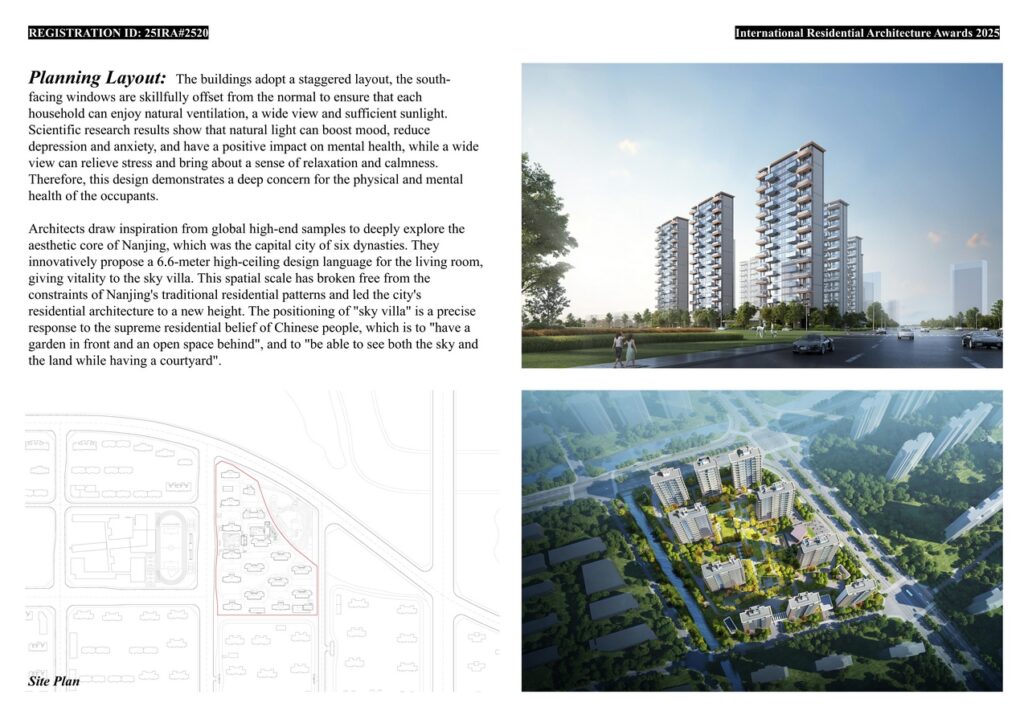 REGISTRATION ID: 25IRA#2520

International Residential Architecture Awards 2025

Planning Layout: The buildings adopt a staggered layout, the south-facing windows are skillfully offset from the normal to ensure that each household can enjoy natural ventilation, a wide view and sufficient sunlight. Scientific research results show that natural light can boost mood, reduce depression and anxiety, and have a positive impact on mental health, while a wide view can relieve stress and bring about a sense of relaxation and calmness. Therefore, this design demonstrates a deep concern for the physical and mental health of the occupants.

Architects draw inspiration from global high-end samples to deeply explore the aesthetic core of Nanjing, which was the capital city of six dynasties. They innovatively propose a 6.6-meter high-ceiling design language for the living room, giving vitality to the sky villa. This spatial scale has broken free from the constraints of Nanjing's traditional residential patterns and led the city's residential architecture to a new height. The positioning of "sky villa" is a precise response to the supreme residential belief of Chinese people, which is to "have a garden in front and an open space behind", and to "be able to see both the sky and the land while having a courtyard".

Site Plan